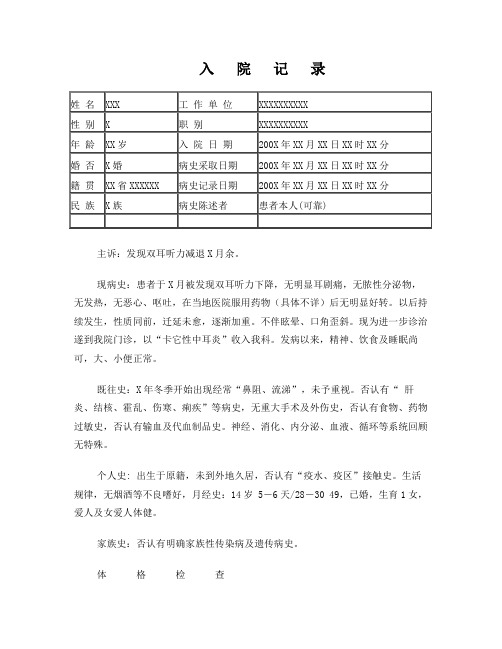 入 院 记 录

| 姓 名 | XXX | 工 作 单 位 | XXXXXXXXXX |
|---|---|---|---|
| 性 别 | X | 职 别 | XXXXXXXXXX |
| 年 龄 | XX 岁 | 入 院 日 期 | 200X 年 XX 月 XX 日 XX 时 XX 分 |
| 婚 否 | X 婚 | 病史采取日期 | 200X 年 XX 月 XX 日 XX 时 XX 分 |
| 籍 贯 | XX 省 XXXXXX | 病史记录日期 | 200X 年 XX 月 XX 日 XX 时 XX 分 |
| 民 族 | X 族 | 病史陈述者 | 患者本人(可靠) |
| | | | |

主诉：发现双耳听力减退 X 月余。

现病史：患者于 X 月被发现双耳听力下降，无明显耳剧痛，无脓性分泌物，无发热，无恶心、呕吐，在当地医院服用药物（具体不详）后无明显好转。以后持续发生，性质同前，迁延未愈，逐渐加重。不伴眩晕、口角歪斜。现为进一步诊治遂到我院门诊，以“卡它性中耳炎”收入我科。发病以来，精神、饮食及睡眠尚可，大、小便正常。

既往史：X 年冬季开始出现经常“鼻阻、流涕”，未予重视。否认有“ 肝炎、结核、霍乱、伤寒、痢疾”等病史，无重大手术及外伤史，否认有食物、药物过敏史，否认有输血及代血制品史。神经、消化、内分泌、血液、循环等系统回顾无特殊。

个人史：出生于原籍，未到外地久居，否认有“疫水、疫区”接触史。生活规律，无烟酒等不良嗜好，月经史：14 岁 5－6 天/28－30 49，已婚，生育 1 女，爱人及女爱人体健。

家族史：否认有明确家族性传染病及遗传病史。

体 格 检 查